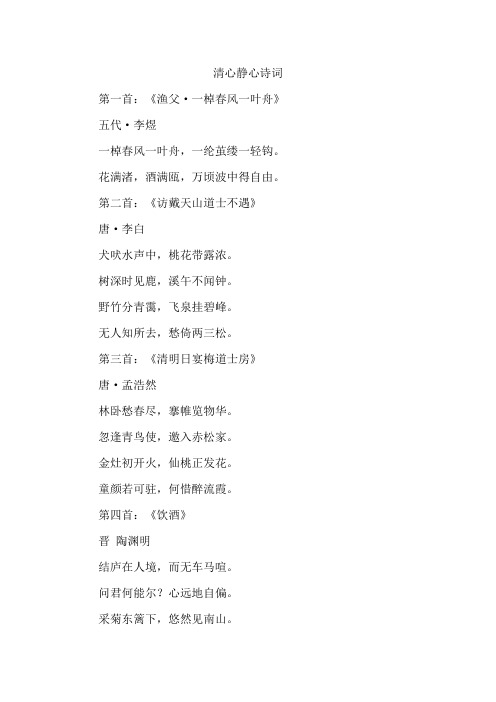 清心静心诗词

第一首：《渔父·一棹春风一叶舟》

五代·李煜

一棹春风一叶舟，一纶茧缕一轻钩。

花满渚，酒满瓯，万顷波中得自由。

第二首：《访戴天山道士不遇》

唐·李白

犬吠水声中，桃花带露浓。

树深时见鹿，溪午不闻钟。

野竹分青霭，飞泉挂碧峰。

无人知所去，愁倚两三松。

第三首：《清明日宴梅道士房》

唐·孟浩然

林卧愁春尽，搴帷览物华。

忽逢青鸟使，邀入赤松家。

金灶初开火，仙桃正发花。

童颜若可驻，何惜醉流霞。

第四首：《饮酒》

晋 陶渊明

结庐在人境，而无车马喧。

问君何能尔？心远地自偏。

采菊东篱下，悠然见南山。